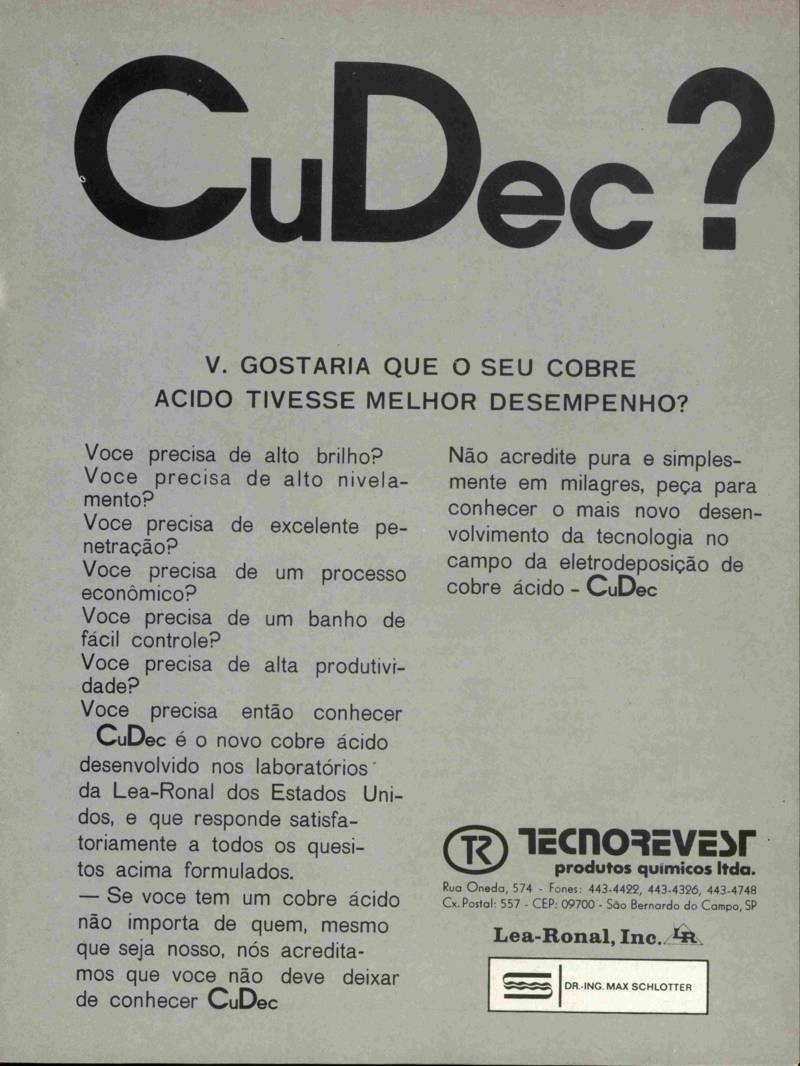 CuDec?

V. GOSTARIA QUE O SEU COBRE ACIDO TIVESSE MELHOR DESEMPENHO?

Voce precisa de alto brilho?
Voce precisa de alto nivelamento?
Voce precisa de excelente penetração?
Voce precisa de um processo econômico?
Voce precisa de um banho de fácil controle?
Voce precisa de alta produtividade?
Voce precisa então conhecer
CuDec é o novo cobre ácido desenvolvido nos laboratórios da Lea-Ronal dos Estados Unidos, e que responde satisfatoriamente a todos os quesitos acima formulados.
— Se voce tem um cobre ácido não importa de quem, mesmo que seja nosso, nós acreditamos que voce não deve deixar de conhecer CuDec

Não acredite pura e simplesmente em milagres, peça para conhecer o mais novo desenvolvimento da tecnologia no campo da eletrodeposição de cobre ácido - CuDec

TR TECNOREVEST
produtos químicos ltda.
Rua Oneda, 574 - Fones: 443-4422, 443-4326, 443-4748
Cx. Postal: 557 - CEP: 09700 - São Bernardo do Campo, SP

Lea-Ronal, Inc. LR

DR.-ING. MAX SCHLOTTER